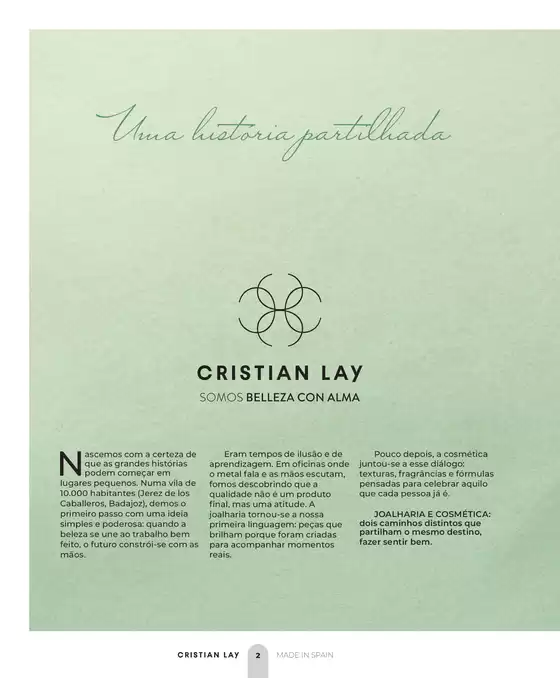 Uma historia partilhada

CRISTIAN LAY

SOMOS BELLEZA CON ALMA

Nascemos com a certeza de que as grandes histórias podem começar em lugares pequenos. Numa vila de 10.000 habitantes (Jerez de los Caballeros, Badajoz), demos o primeiro passo com uma ideia simples e poderosa: quando a beleza se une ao trabalho bem feito, o futuro constrói-se com as mãos.

Eram tempos de ilusão e de aprendizagem. Em oficinas onde o metal fala e as mãos escutam, fomos descobrindo que a qualidade não é um produto final, mas uma atitude. A joalharia tornou-se a nossa primeira linguagem: peças que brilham porque foram criadas para acompanhar momentos reais.

Pouco depois, a cosmética juntou-se a esse diálogo: texturas, fragrâncias e fórmulas pensadas para celebrar aquilo que cada pessoa já é.

JOALHARIA E COSMÉTICA: dois caminhos distintos que partilham o mesmo destino, fazer sentir bem.

CRISTIAN LAY 2 MADE IN SPAIN